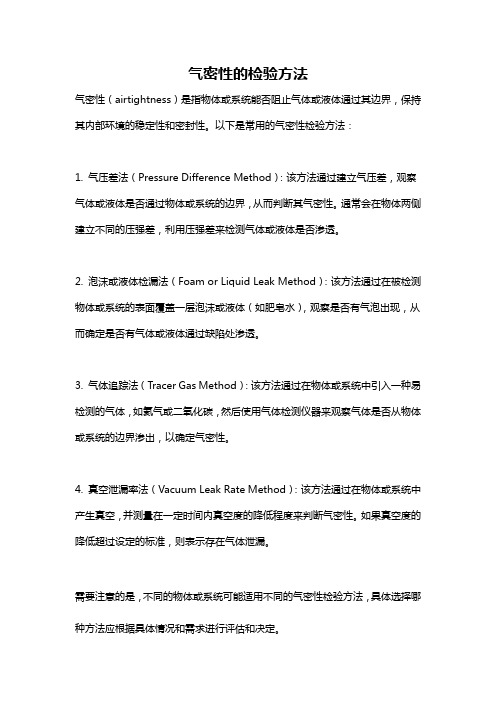 气密性的检验方法

气密性（airtightness）是指物体或系统能否阻止气体或液体通过其边界，保持其内部环境的稳定性和密封性。以下是常用的气密性检验方法：

1. 气压差法（Pressure Difference Method）：该方法通过建立气压差，观察气体或液体是否通过物体或系统的边界，从而判断其气密性。通常会在物体两侧建立不同的压强差，利用压强差来检测气体或液体是否渗透。

2. 泡沫或液体检漏法（Foam or Liquid Leak Method）：该方法通过在被检测物体或系统的表面覆盖一层泡沫或液体（如肥皂水），观察是否有气泡出现，从而确定是否有气体或液体通过缺陷处渗透。

3. 气体追踪法（Tracer Gas Method）：该方法通过在物体或系统中引入一种易检测的气体，如氦气或二氧化碳，然后使用气体检测仪器来观察气体是否从物体或系统的边界渗出，以确定气密性。

4. 真空泄漏率法（Vacuum Leak Rate Method）：该方法通过在物体或系统中产生真空，并测量在一定时间内真空度的降低程度来判断气密性。如果真空度的降低超过设定的标准，则表示存在气体泄漏。

需要注意的是，不同的物体或系统可能适用不同的气密性检验方法，具体选择哪种方法应根据具体情况和需求进行评估和决定。